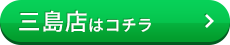 三島店はコチラ >